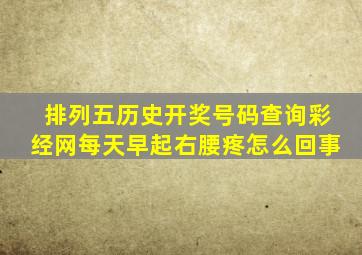 排列五历史开奖号码查询彩经网每天早起右腰疼怎么回事